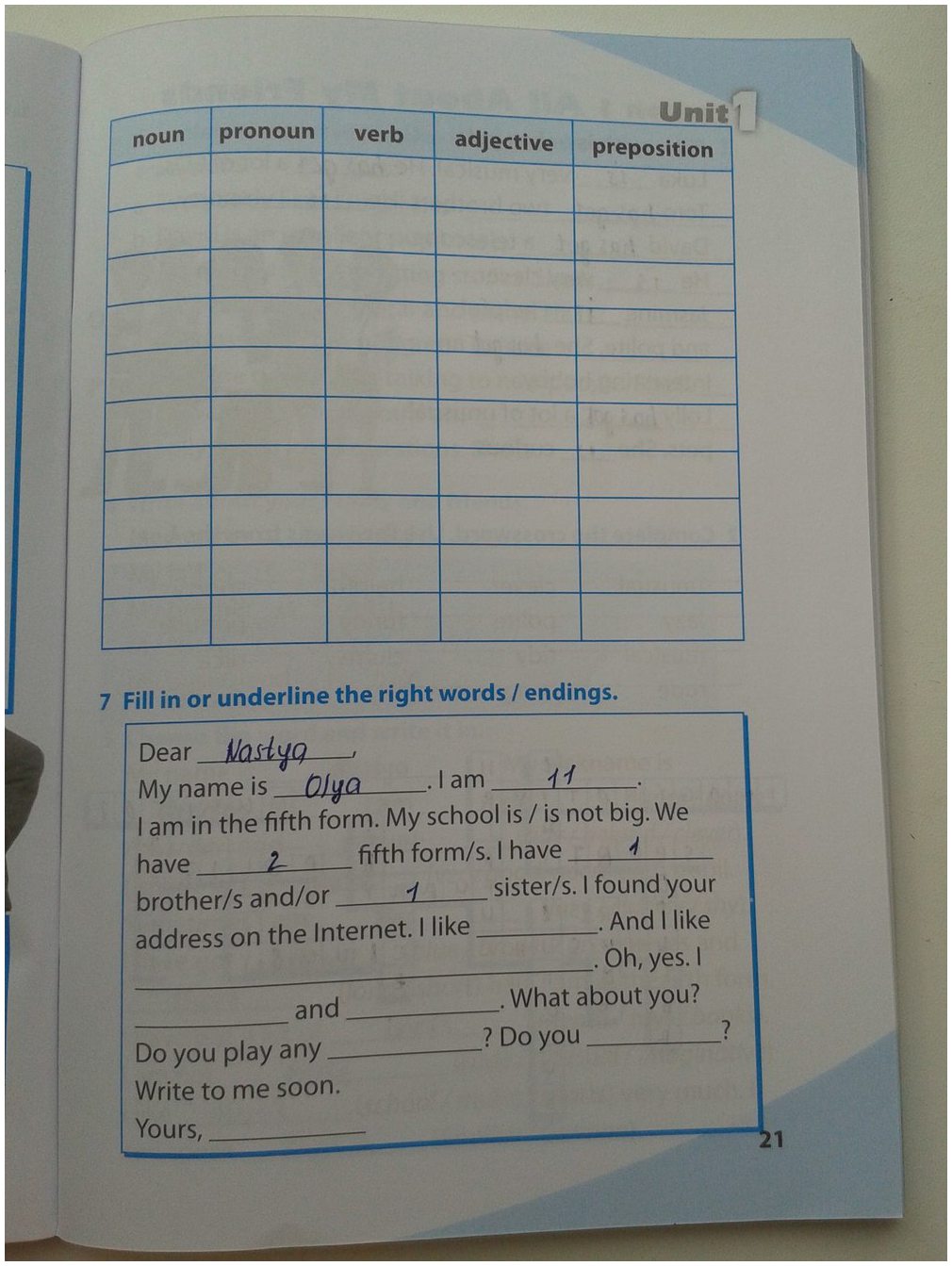 Unit 1

| noun | pronoun | verb | adjective | preposition |
|---|---|---|---|---|
| | | | | |
| | | | | |
| | | | | |
| | | | | |
| | | | | |
| | | | | |
| | | | | |
| | | | | |
| | | | | |
| | | | | |

7 Fill in or underline the right words / endings.

Dear Nastya,
My name is Olya. I am 11.
I am in the fifth form. My school is / is not big. We have 2 fifth form/s. I have 1 brother/s and/or 1 sister/s. I found your address on the Internet. I like ________. And I like ________. Oh, yes. I ________ and ________. What about you?
Do you play any ________? Do you ________?
Write to me soon.
Yours, ________

21